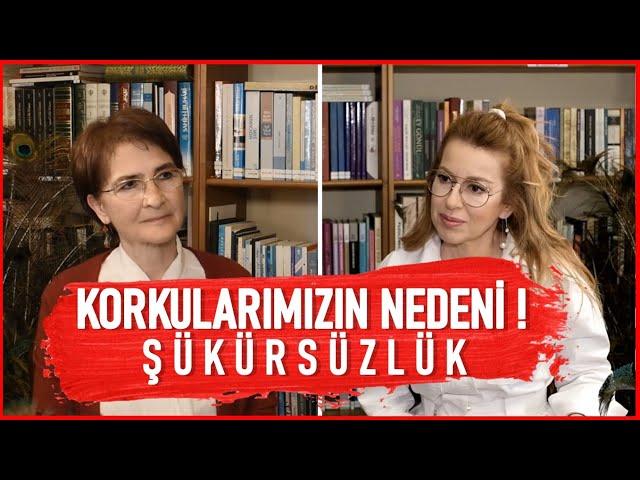 KORKULARIMIZIN NEDENİ !
ŞÜKÜRSÜZLÜK